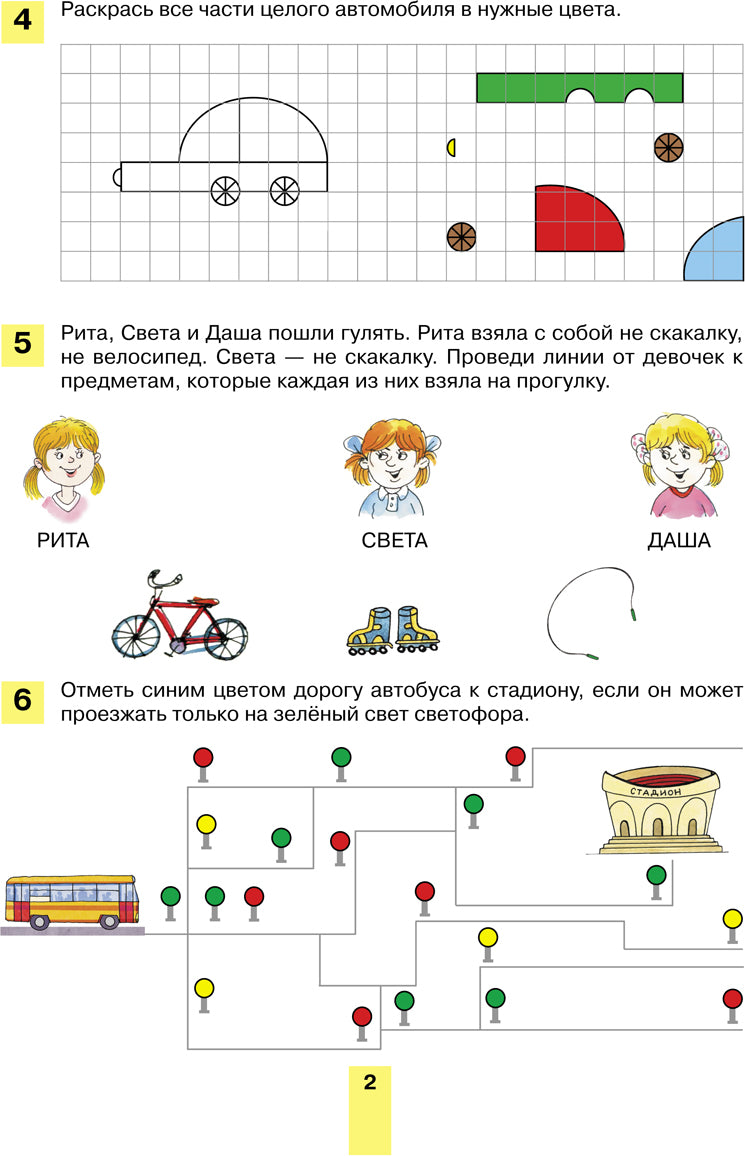 4 Раскрась все части целого автомобиля в нужные цвета.

5 Рита, Света и Даша пошли гулять. Рита взяла с собой не скакалку, не велосипед. Света — не скакалку. Проведи линии от девочек к предметам, которые каждая из них взяла на прогулку.

РИТА

СВЕТА

ДАША

6 Отметь синим цветом дорогу автобуса к стадиону, если он может проезжать только на зелёный свет светофора.

СТАДИОН

2